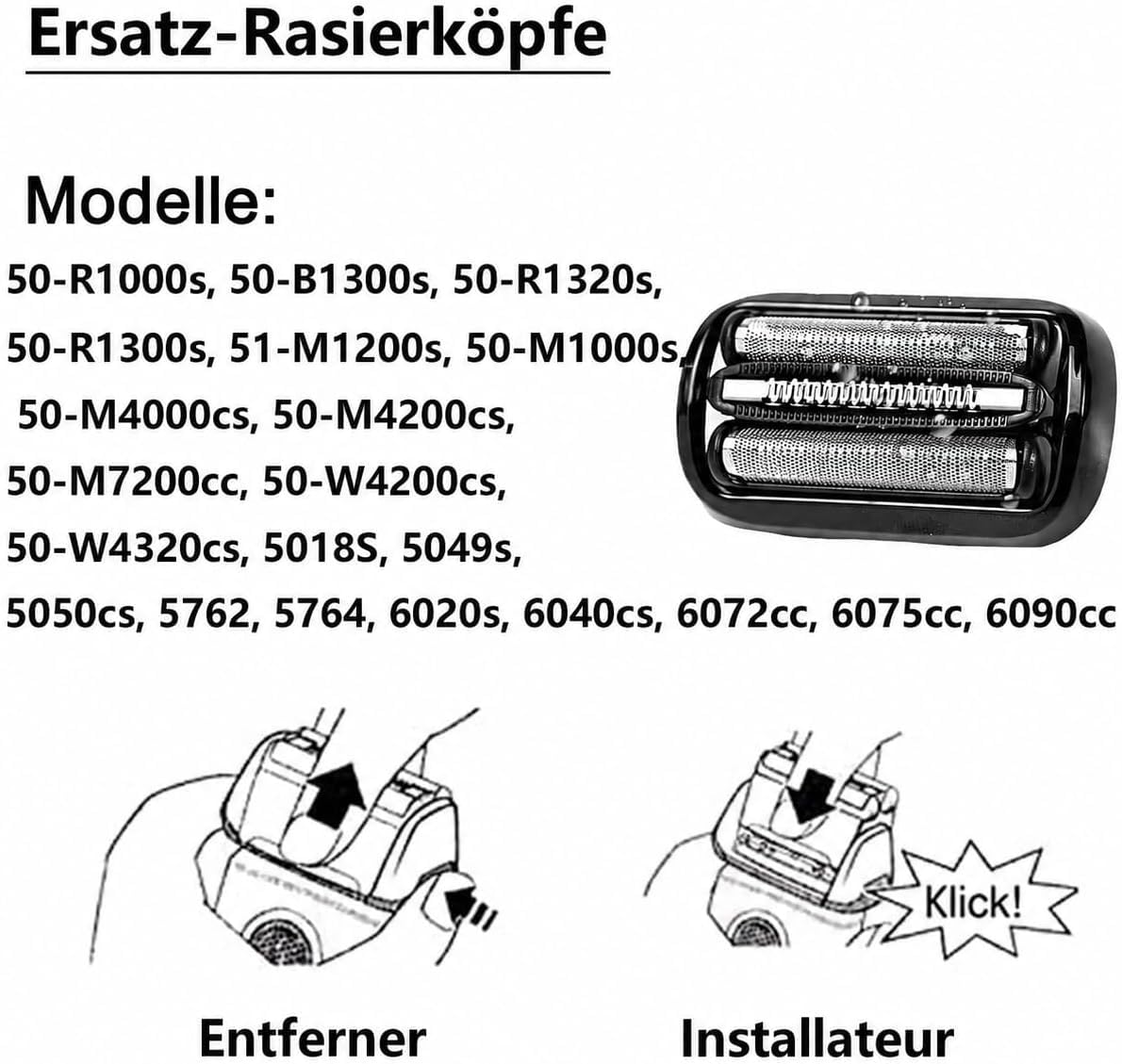 Ersatz-Rasierköpfe

Modelle:

50-R1000s, 50-B1300s, 50-R1320s, 50-R1300s, 51-M1200s, 50-M1000s, 50-M4000cs, 50-M4200cs, 50-M7200cc, 50-W4200cs, 50-W4320cs, 5018S, 5049s, 5050cs, 5762, 5764, 6020s, 6040cs, 6072cc, 6075cc, 6090cc

Klick!

Entferner

Installateur